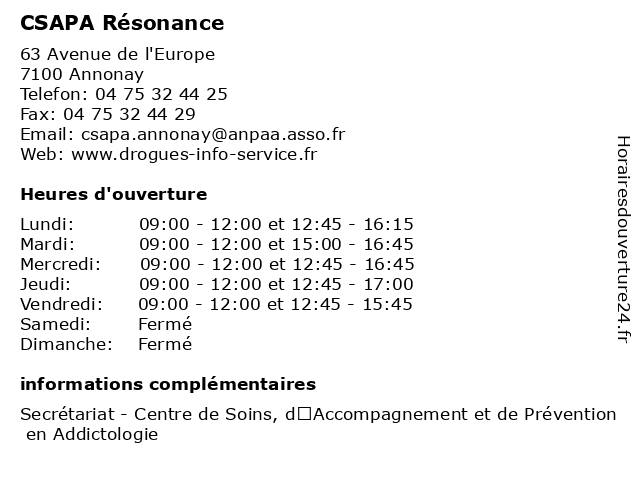 CSAPA Résonance

63 Avenue de l'Europe
7100 Annonay
Telefon: 04 75 32 44 25
Fax: 04 75 32 44 29
Email: csapa.annonay@anpaa.asso.fr
Web: www.drogues-info-service.fr

Heures d'ouverture

| | |
|---|---|
| Lundi: | 09:00 - 12:00 et 12:45 - 16:15 |
| Mardi: | 09:00 - 12:00 et 15:00 - 16:45 |
| Mercredi: | 09:00 - 12:00 et 12:45 - 16:45 |
| Jeudi: | 09:00 - 12:00 et 12:45 - 17:00 |
| Vendredi: | 09:00 - 12:00 et 12:45 - 15:45 |
| Samedi: | Fermé |
| Dimanche: | Fermé |

informations complémentaires

Secrétariat - Centre de Soins, d□Accompagnement et de Prévention en Addictologie

Horairesdouverture24.fr